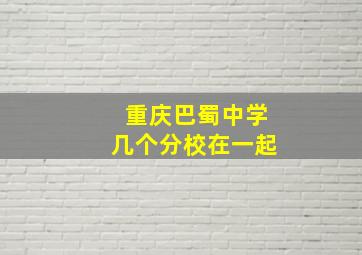 重庆巴蜀中学
几个分校在一起